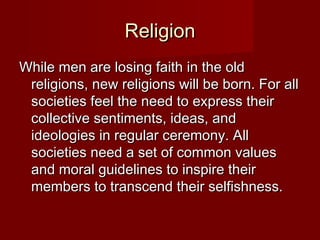 Religion

While men are losing faith in the old religions, new religions will be born. For all societies feel the need to express their collective sentiments, ideas, and ideologies in regular ceremony. All societies need a set of common values and moral guidelines to inspire their members to transcend their selfishness.